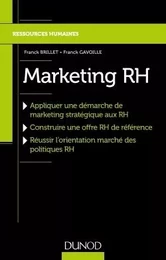 RESSOURCES HUMAINES

Franck BRILLET • Franck GAVOILLE

Marketing RH

Appliquer une démarche de marketing stratégique aux RH

Construire une offre RH de référence

Réussir l'orientation marché des politiques RH

DUNOD